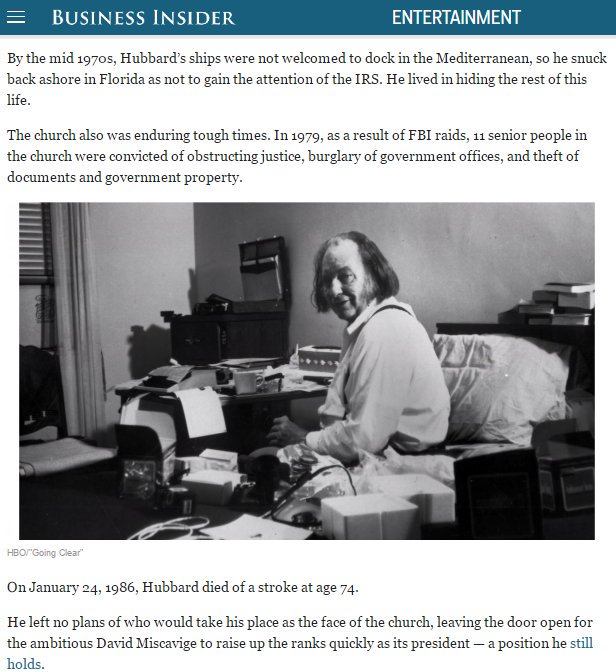 BUSINESS INSIDER ENTERTAINMENT

By the mid 1970s, Hubbard's ships were not welcomed to dock in the Mediterranean, so he snuck back ashore in Florida as not to gain the attention of the IRS. He lived in hiding the rest of this life.

The church also was enduring tough times. In 1979, as a result of FBI raids, 11 senior people in the church were convicted of obstructing justice, burglary of government offices, and theft of documents and government property.

HBO/"Going Clear"

On January 24, 1986, Hubbard died of a stroke at age 74.

He left no plans of who would take his place as the face of the church, leaving the door open for the ambitious David Miscavige to raise up the ranks quickly as its president — a position he still holds.